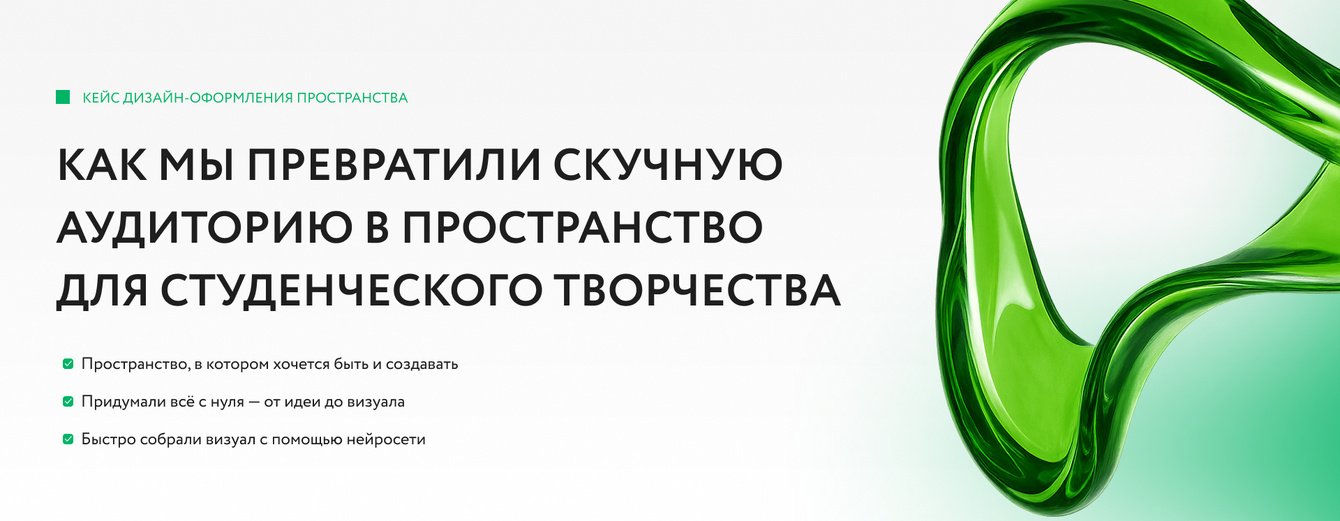 КЕЙС ДИЗАЙН-ОФОРМЛЕНИЯ ПРОСТРАНСТВА

КАК МЫ ПРЕВРАТИЛИ СКУЧНУЮ АУДИТОРИЮ В ПРОСТРАНСТВО ДЛЯ СТУДЕНЧЕСКОГО ТВОРЧЕСТВА

Пространство, в котором хочется быть и создавать

Придумали всё с нуля — от идеи до визуала

Быстро собрали визуал с помощью нейросети